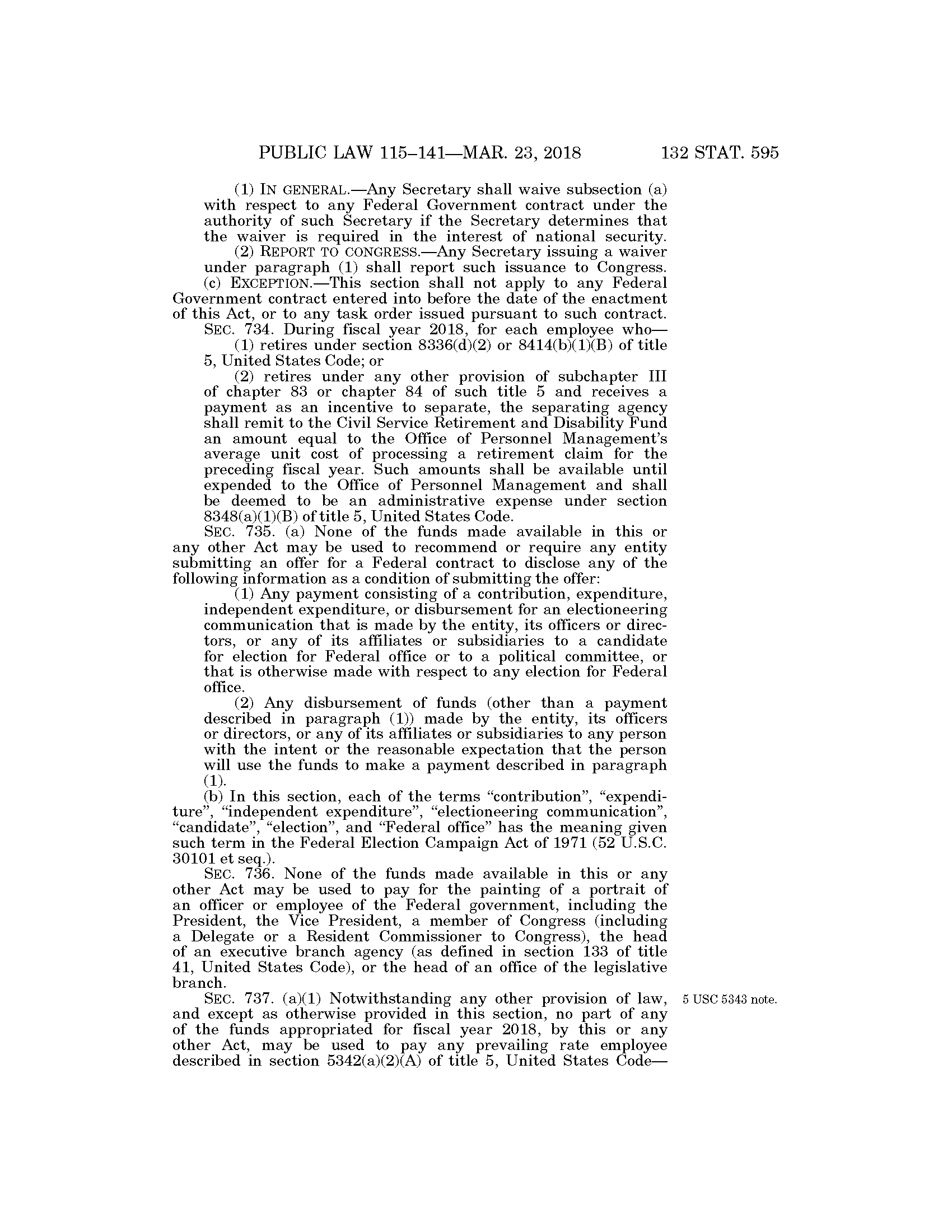 PUBLIC LAW 115–141—MAR. 23, 2018 132 STAT. 595

(1) IN GENERAL.—Any Secretary shall waive subsection (a) with respect to any Federal Government contract under the authority of such Secretary if the Secretary determines that the waiver is required in the interest of national security.

(2) REPORT TO CONGRESS.—Any Secretary issuing a waiver under paragraph (1) shall report such issuance to Congress.

(c) EXCEPTION.—This section shall not apply to any Federal Government contract entered into before the date of the enactment of this Act, or to any task order issued pursuant to such contract.

SEC. 734. During fiscal year 2018, for each employee who—

(1) retires under section 8336(d)(2) or 8414(b)(1)(B) of title 5, United States Code; or

(2) retires under any other provision of subchapter III of chapter 83 or chapter 84 of such title 5 and receives a payment as an incentive to separate, the separating agency shall remit to the Civil Service Retirement and Disability Fund an amount equal to the Office of Personnel Management's average unit cost of processing a retirement claim for the preceding fiscal year. Such amounts shall be available until expended to the Office of Personnel Management and shall be deemed to be an administrative expense under section 8348(a)(1)(B) of title 5, United States Code.

SEC. 735. (a) None of the funds made available in this or any other Act may be used to recommend or require any entity submitting an offer for a Federal contract to disclose any of the following information as a condition of submitting the offer:

(1) Any payment consisting of a contribution, expenditure, independent expenditure, or disbursement for an electioneering communication that is made by the entity, its officers or directors, or any of its affiliates or subsidiaries to a candidate for election for Federal office or to a political committee, or that is otherwise made with respect to any election for Federal office.

(2) Any disbursement of funds (other than a payment described in paragraph (1)) made by the entity, its officers or directors, or any of its affiliates or subsidiaries to any person with the intent or the reasonable expectation that the person will use the funds to make a payment described in paragraph (1).

(b) In this section, each of the terms "contribution", "expenditure", "independent expenditure", "electioneering communication", "candidate", "election", and "Federal office" has the meaning given such term in the Federal Election Campaign Act of 1971 (52 U.S.C. 30101 et seq.).

SEC. 736. None of the funds made available in this or any other Act may be used to pay for the painting of a portrait of an officer or employee of the Federal government, including the President, the Vice President, a member of Congress (including a Delegate or a Resident Commissioner to Congress), the head of an executive branch agency (as defined in section 133 of title 41, United States Code), or the head of an office of the legislative branch.

5 USC 5343 note.

SEC. 737. (a)(1) Notwithstanding any other provision of law, and except as otherwise provided in this section, no part of any of the funds appropriated for fiscal year 2018, by this or any other Act, may be used to pay any prevailing rate employee described in section 5342(a)(2)(A) of title 5, United States Code—